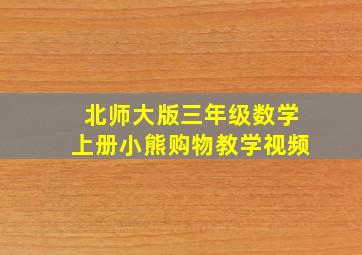 北师大版三年级数学
上册小熊购物教学视频